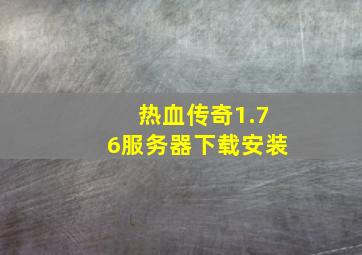 热血传奇1.76服务器下载安装